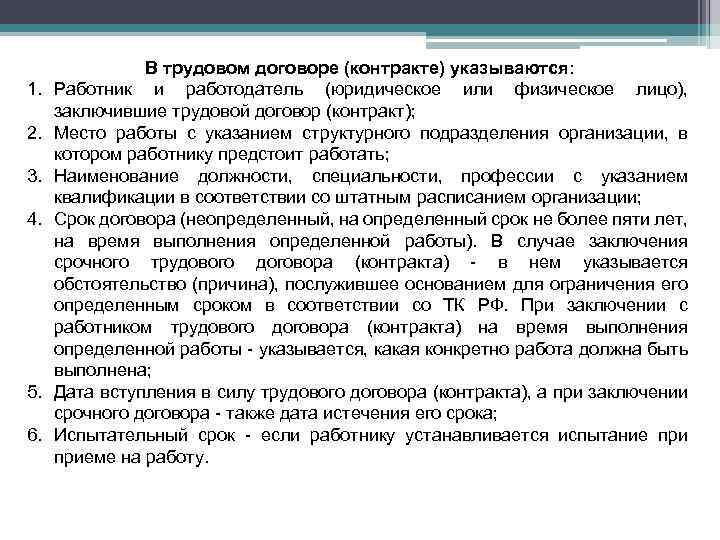 В трудовом договоре (контракте) указываются:

1. Работник и работодатель (юридическое или физическое лицо), заключившие трудовой договор (контракт);
2. Место работы с указанием структурного подразделения организации, в котором работнику предстоит работать;
3. Наименование должности, специальности, профессии с указанием квалификации в соответствии со штатным расписанием организации;
4. Срок договора (неопределенный, на определенный срок не более пяти лет, на время выполнения определенной работы). В случае заключения срочного трудового договора (контракта) - в нем указывается обстоятельство (причина), послужившее основанием для ограничения его определенным сроком в соответствии со ТК РФ. При заключении с работником трудового договора (контракта) на время выполнения определенной работы - указывается, какая конкретно работа должна быть выполнена;
5. Дата вступления в силу трудового договора (контракта), а при заключении срочного договора - также дата истечения его срока;
6. Испытательный срок - если работнику устанавливается испытание при приеме на работу.